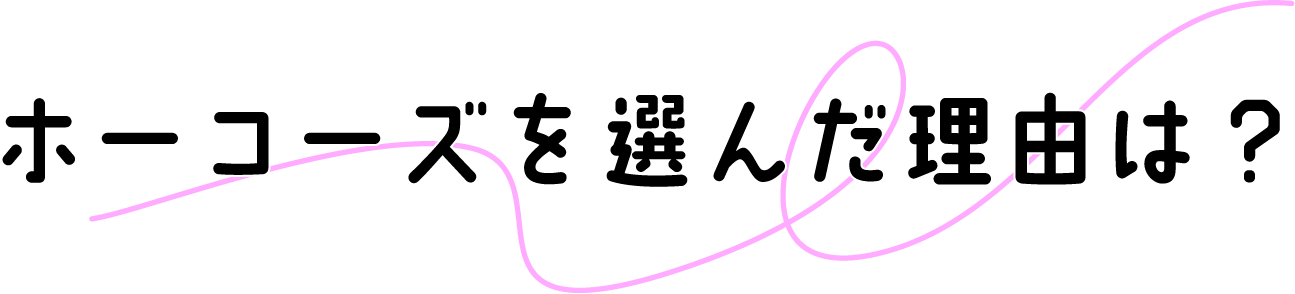 ホーコーズを選んだ理由は？